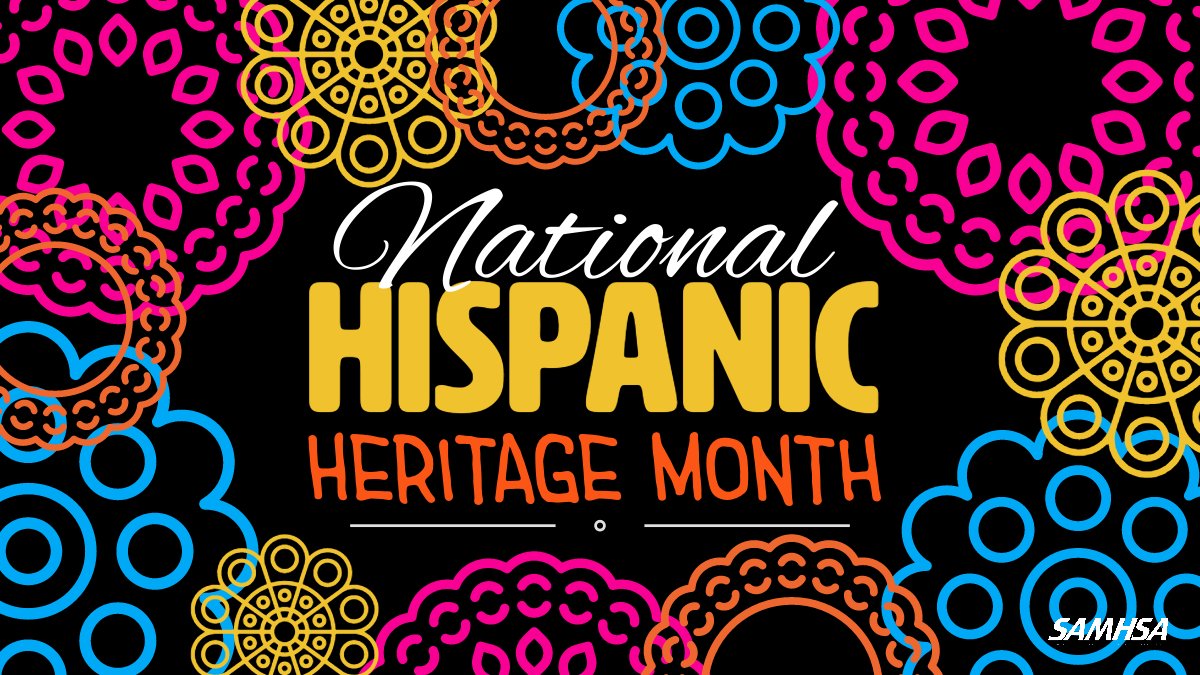 National
HISPANIC
HERITAGE MONTH

SAMHSA